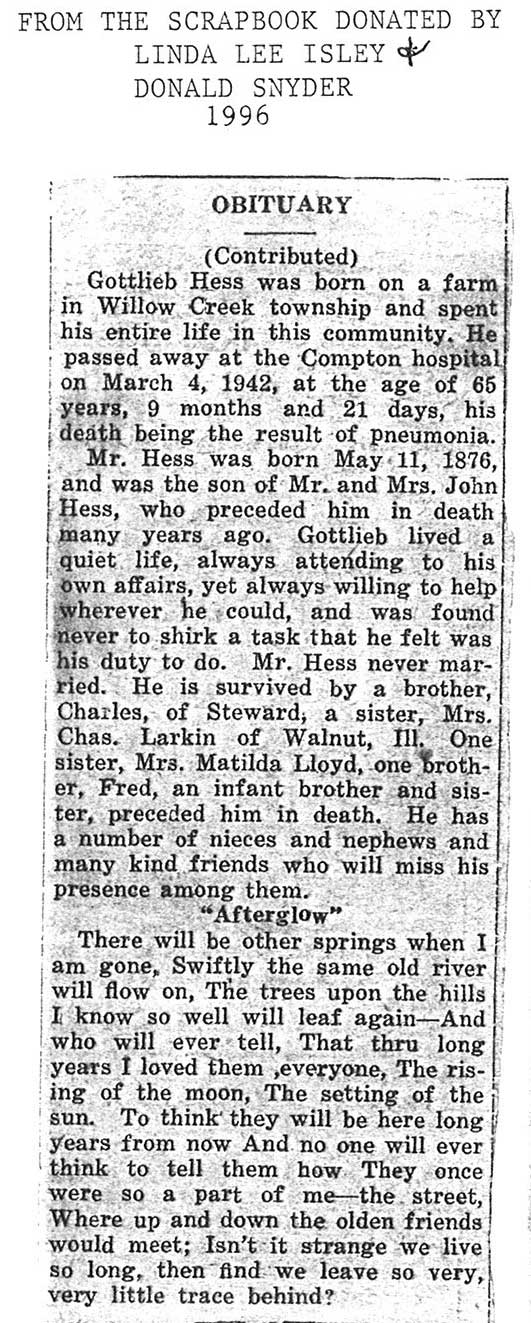 FROM THE SCRAPBOOK DONATED BY
LINDA LEE ISLEY &
DONALD SNYDER
1996

OBITUARY

(Contributed)

Gottlieb Hess was born on a farm in Willow Creek township and spent his entire life in this community. He passed away at the Compton hospital on March 4, 1942, at the age of 65 years, 9 months and 21 days, his death being the result of pneumonia.

Mr. Hess was born May 11, 1876, and was the son of Mr. and Mrs. John Hess, who preceded him in death many years ago. Gottlieb lived a quiet life, always attending to his own affairs, yet always willing to help wherever he could, and was found never to shirk a task that he felt was his duty to do. Mr. Hess never married. He is survived by a brother, Charles, of Steward, a sister, Mrs. Chas. Larkin of Walnut, Ill. One sister, Mrs. Matilda Lloyd, one brother, Fred, an infant brother and sister, preceded him in death. He has a number of nieces and nephews and many kind friends who will miss his presence among them.

"Afterglow"

There will be other springs when I am gone, Swiftly the same old river will flow on, The trees upon the hills I know so well will leaf again—And who will ever tell, That thru long years I loved them ,everyone, The rising of the moon, The setting of the sun. To think they will be here long years from now And no one will ever think to tell them how They once were so a part of me—the street, Where up and down the olden friends would meet; Isn't it strange we live so long, then find we leave so very, very little trace behind?